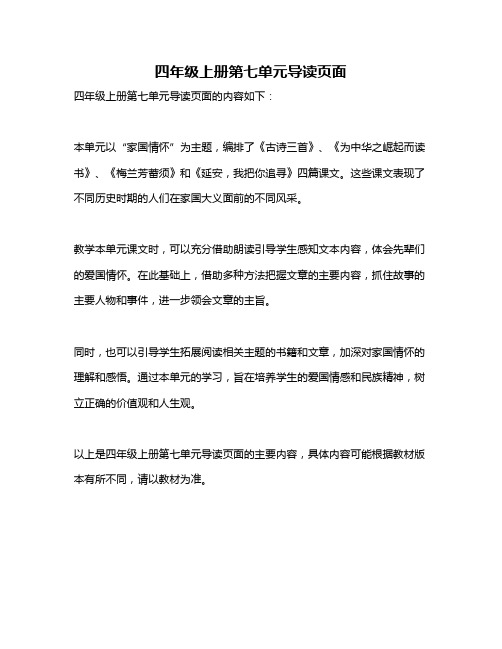 四年级上册第七单元导读页面

四年级上册第七单元导读页面的内容如下：

本单元以“家国情怀”为主题，编排了《古诗三首》、《为中华之崛起而读书》、《梅兰芳蓄须》和《延安，我把你追寻》四篇课文。这些课文表现了不同历史时期的人们在家国大义面前的不同风采。

教学本单元课文时，可以充分借助朗读引导学生感知文本内容，体会先辈们的爱国情怀。在此基础上，借助多种方法把握文章的主要内容，抓住故事的主要人物和事件，进一步领会文章的主旨。

同时，也可以引导学生拓展阅读相关主题的书籍和文章，加深对家国情怀的理解和感悟。通过本单元的学习，旨在培养学生的爱国情感和民族精神，树立正确的价值观和人生观。

以上是四年级上册第七单元导读页面的主要内容，具体内容可能根据教材版本有所不同，请以教材为准。